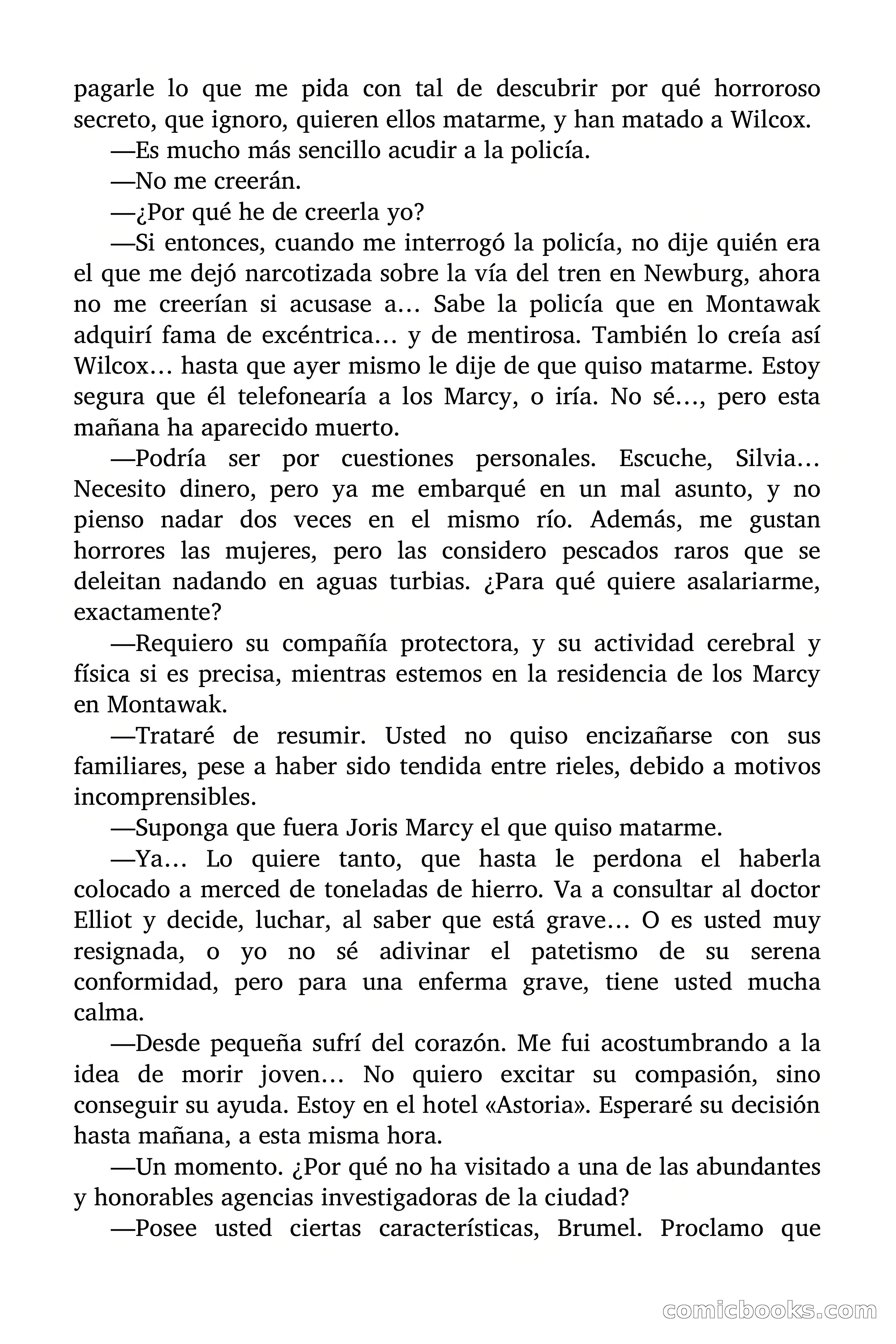 pagarle lo que me pida con tal de descubrir por qué horroroso secreto, que ignoro, quieren ellos matarme, y han matado a Wilcox.

—Es mucho más sencillo acudir a la policía.

—No me creerán.

—¿Por qué he de creerla yo?

—Si entonces, cuando me interrogó la policía, no dije quién era el que me dejó narcotizada sobre la vía del tren en Newburg, ahora no me creerían si acusase a… Sabe la policía que en Montawak adquirí fama de excéntrica… y de mentirosa. También lo creía así Wilcox… hasta que ayer mismo le dije de que quiso matarme. Estoy segura que él telefonearía a los Marcy, o iría. No sé…, pero esta mañana ha aparecido muerto.

—Podría ser por cuestiones personales. Escuche, Silvia… Necesito dinero, pero ya me embarqué en un mal asunto, y no pienso nadar dos veces en el mismo río. Además, me gustan horrores las mujeres, pero las considero pescados raros que se deleitan nadando en aguas turbias. ¿Para qué quiere asalariarme, exactamente?

—Requiero su compañía protectora, y su actividad cerebral y física si es precisa, mientras estemos en la residencia de los Marcy en Montawak.

—Trataré de resumir. Usted no quiso encizañarse con sus familiares, pese a haber sido tendida entre rieles, debido a motivos incomprensibles.

—Suponga que fuera Joris Marcy el que quiso matarme.

—Ya… Lo quiere tanto, que hasta le perdona el haberla colocado a merced de toneladas de hierro. Va a consultar al doctor Elliot y decide, luchar, al saber que está grave… O es usted muy resignada, o yo no sé adivinar el patetismo de su serena conformidad, pero para una enferma grave, tiene usted mucha calma.

—Desde pequeña sufrí del corazón. Me fui acostumbrando a la idea de morir joven… No quiero excitar su compasión, sino conseguir su ayuda. Estoy en el hotel «Astoria». Esperaré su decisión hasta mañana, a esta misma hora.

—Un momento. ¿Por qué no ha visitado a una de las abundantes y honorables agencias investigadoras de la ciudad?

—Posee usted ciertas características, Brumel. Proclamo que

comicbooks.com